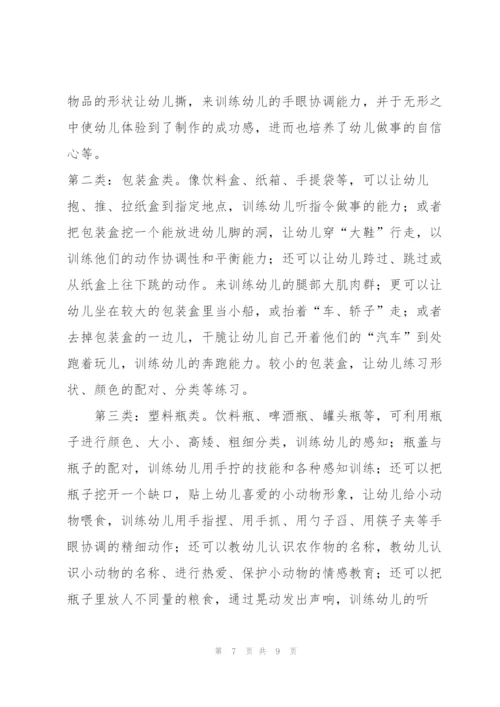 物品的形状让幼儿撕，来训练幼儿的手眼协调能力，并于无形之中使幼儿体验到了制作的成功感，进而也培养了幼儿做事的自信心等。

第二类：包装盒类。像饮料盒、纸箱、手提袋等，可以让幼儿抱、推、拉纸盒到指定地点，训练幼儿听指令做事的能力；或者把包装盒挖一个能放进幼儿脚的洞，让幼儿穿“大鞋”行走，以训练他们的动作协调性和平衡能力；还可以让幼儿跨过、跳过或从纸盒上往下跳的动作。来训练幼儿的腿部大肌肉群；更可以让幼儿坐在较大的包装盒里当小船，或抬着“车、轿子”走；或者去掉包装盒的一边儿，干脆让幼儿自己开着他们的“汽车”到处跑着玩儿，训练幼儿的奔跑能力。较小的包装盒，让幼儿练习形状、颜色的配对、分类等练习。

第三类：塑料瓶类。饮料瓶、啤酒瓶、罐头瓶等，可利用瓶子进行颜色、大小、高矮、粗细分类，训练幼儿的感知；瓶盖与瓶子的配对，训练幼儿用手拧的技能和各种感知训练；还可以把瓶子挖开一个缺口，贴上幼儿喜爱的小动物形象，让幼儿给小动物喂食，训练幼儿用手指捏、用手抓、用勺子舀、用筷子夹等手眼协调的精细动作；还可以教幼儿认识农作物的名称，教幼儿认识小动物的名称、进行热爱、保护小动物的情感教育；还可以把瓶子里放人不同量的粮食，通过晃动发出声响，训练幼儿的听

第 7 页 共 9 页